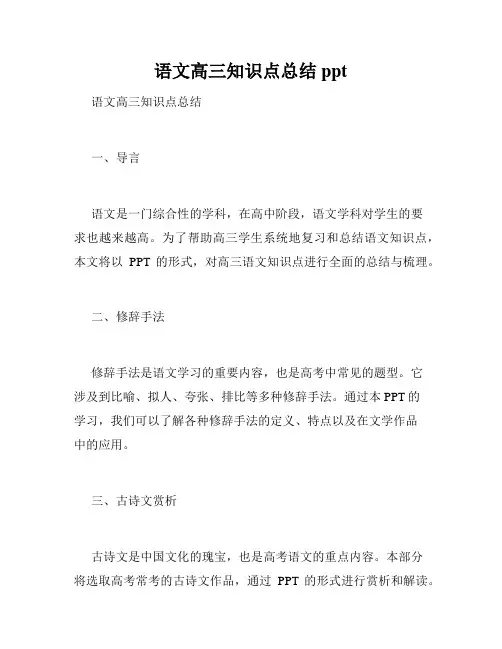 语文高三知识点总结 ppt

语文高三知识点总结

一、导言

语文是一门综合性的学科，在高中阶段，语文学科对学生的要求也越来越高。为了帮助高三学生系统地复习和总结语文知识点，本文将以 PPT 的形式，对高三语文知识点进行全面的总结与梳理。

二、修辞手法

修辞手法是语文学习的重要内容，也是高考中常见的题型。它涉及到比喻、拟人、夸张、排比等多种修辞手法。通过本 PPT 的学习，我们可以了解各种修辞手法的定义、特点以及在文学作品中的应用。

三、古诗文赏析

古诗文是中国文化的瑰宝，也是高考语文的重点内容。本部分将选取高考常考的古诗文作品，通过 PPT 的形式进行赏析和解读。